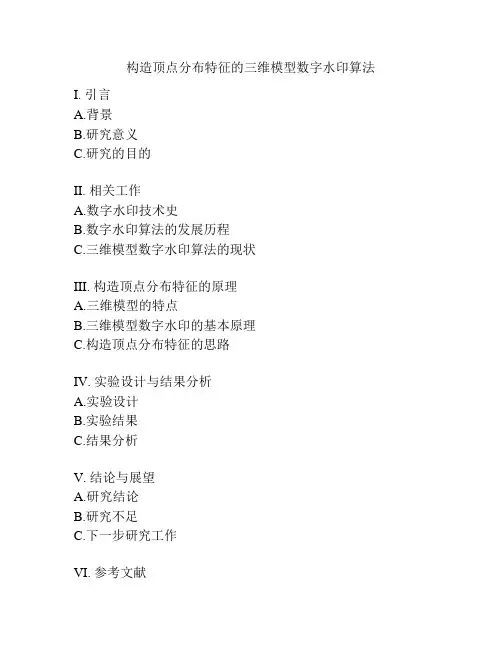 构造顶点分布特征的三维模型数字水印算法

I. 引言
A.背景
B.研究意义
C.研究的目的

II. 相关工作
A.数字水印技术史
B.数字水印算法的发展历程
C.三维模型数字水印算法的现状

III. 构造顶点分布特征的原理
A.三维模型的特点
B.三维模型数字水印的基本原理
C.构造顶点分布特征的思路

IV. 实验设计与结果分析
A.实验设计
B.实验结果
C.结果分析

V. 结论与展望
A.研究结论
B.研究不足
C.下一步研究工作

VI. 参考文献